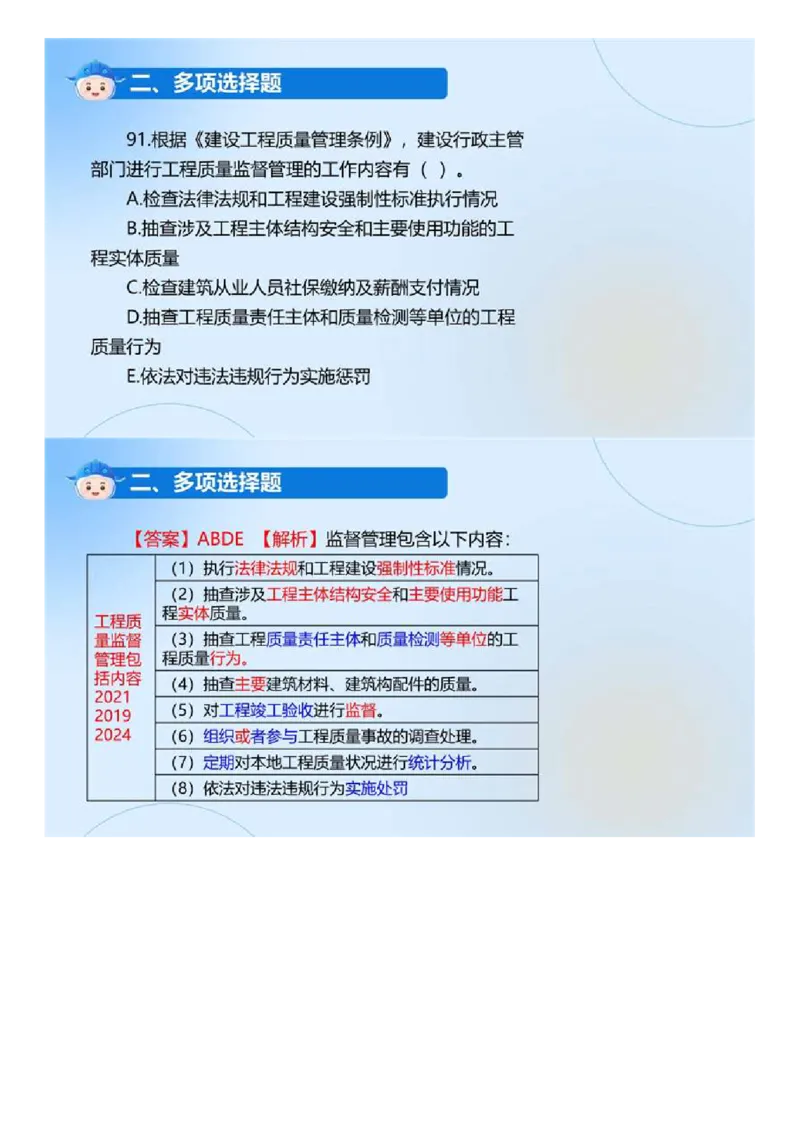 二、多项选择题

91.根据《建设工程质量管理条例》，建设行政主管部门进行工程质量监督管理的工作内容有（ ）。

A.检查法律法规和工程建设强制性标准执行情况

B.抽查涉及工程主体结构安全和主要使用功能的工程实体质量

C.检查建筑从业人员社保缴纳及薪酬支付情况

D.抽查工程质量责任主体和质量检测等单位的工程质量行为

E.依法对违法违规行为实施惩罚

二、多项选择题

【答案】ABDE 【解析】监督管理包含以下内容：

| 工程质量监督管理包括内容 2021 2019 2024 | （1）执行法律法规和工程建设强制性标准情况。 |
|---|---|
| | （2）抽查涉及工程主体结构安全和主要使用功能工程实体质量。 |
| | （3）抽查工程质量责任主体和质量检测等单位的工程质量行为。 |
| | （4）抽查主要建筑材料、建筑构配件的质量。 |
| | （5）对工程竣工验收进行监督。 |
| | （6）组织或者参与工程质量事故的调查处理。 |
| | （7）定期对本地工程质量状况进行统计分析。 |
| | （8）依法对违法违规行为实施处罚 |